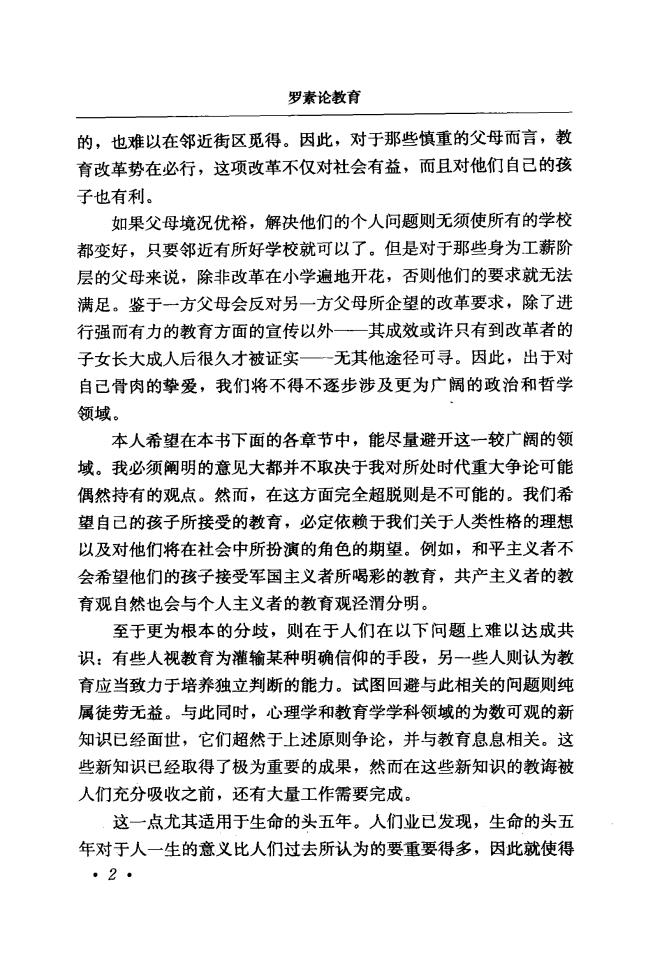 罗素论教育

的，也难以在邻近街区觅得。因此，对于那些慎重的父母而言，教育改革势在必行，这项改革不仅对社会有益，而且对他们自己的孩子也有利。

如果父母境况优裕，解决他们的个人问题则无须使所有的学校都变好，只要邻近有所好学校就可以了。但是对于那些身为工薪阶层的父母来说，除非改革在小学遍地开花，否则他们的要求就无法满足。鉴于一方父母会反对另一方父母所企望的改革要求，除了进行强而有力的教育方面的宣传以外——其成效或许只有到改革者的子女长大成人后很久才被证实——无其他途径可寻。因此，出于对自己骨肉的挚爱，我们将不得不逐步涉及更为广阔的政治和哲学领域。

本人希望在本书下面的各章节中，能尽量避开这一较广阔的领域。我必须阐明的意见大都并不取决于我对所处时代重大争论可能偶然持有的观点。然而，在这方面完全超脱则是不可能的。我们希望自己的孩子所接受的教育，必定依赖于我们关于人类性格的理想以及对他们将在社会中所扮演的角色的期望。例如，和平主义者不会希望他们的孩子接受军国主义者所喝彩的教育，共产主义者的教育观自然也会与个人主义者的教育观泾渭分明。

至于更为根本的分歧，则在于人们在以下问题上难以达成共识：有些人视教育为灌输某种明确信仰的手段，另一些人则认为教育应当致力于培养独立判断的能力。试图回避与此相关的问题则纯属徒劳无益。与此同时，心理学和教育学学科领域的为数可观的新知识已经面世，它们超然于上述原则争论，并与教育息息相关。这些新知识已经取得了极为重要的成果，然而在这些新知识的教诲被人们充分吸收之前，还有大量工作需要完成。

这一点尤其适用于生命的头五年。人们业已发现，生命的头五年对于人一生的意义比人们过去所认为的要重要得多，因此就使得

· 2 ·